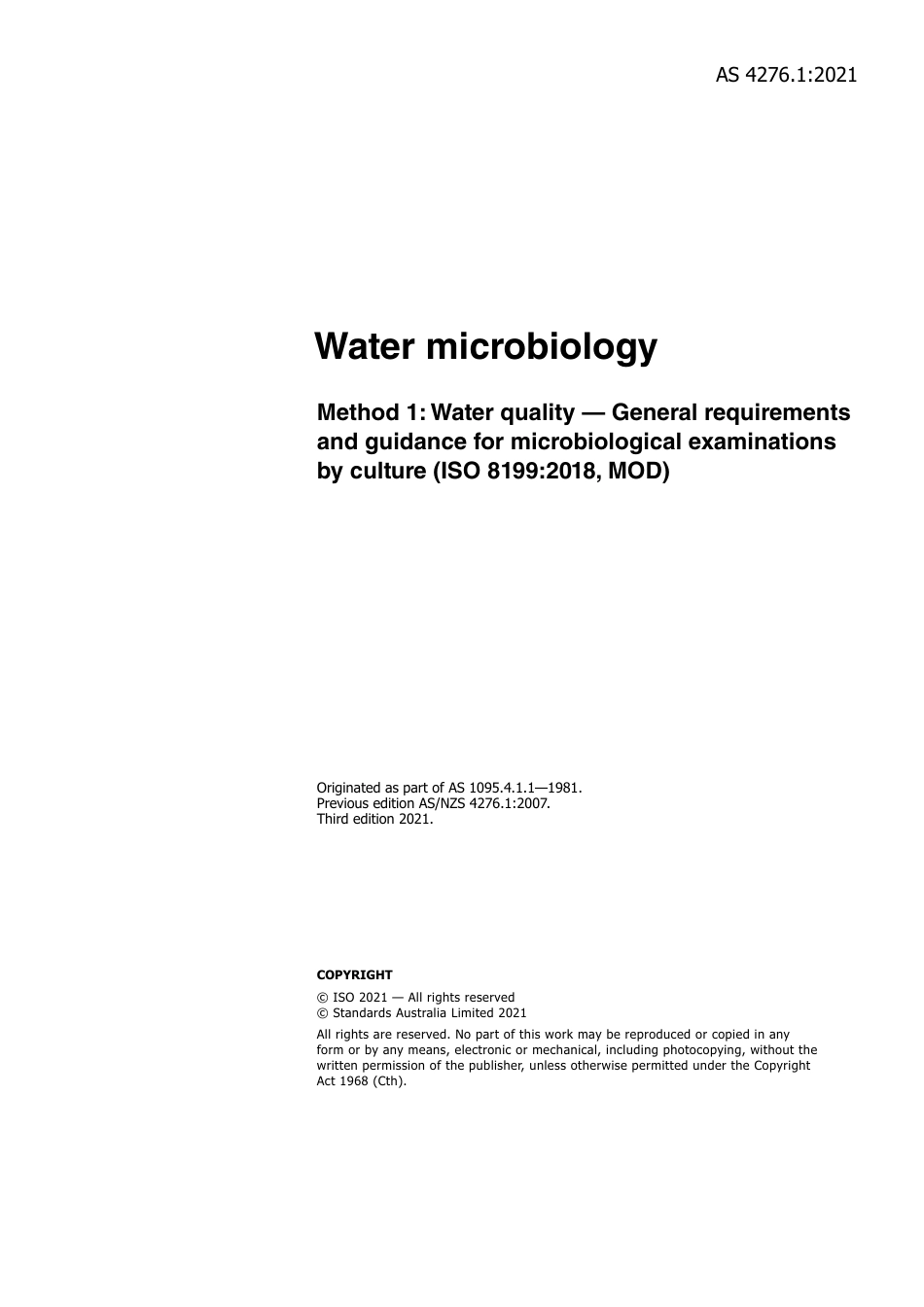 AS 4276.1:2021

Water microbiology

Method 1: Water quality — General requirements and guidance for microbiological examinations by culture (ISO 8199:2018, MOD)

Originated as part of AS 1095.4.1.1—1981.
Previous edition AS/NZS 4276.1:2007.
Third edition 2021.

COPYRIGHT

© ISO 2021 — All rights reserved
© Standards Australia Limited 2021

All rights are reserved. No part of this work may be reproduced or copied in any form or by any means, electronic or mechanical, including photocopying, without the written permission of the publisher, unless otherwise permitted under the Copyright Act 1968 (Cth).